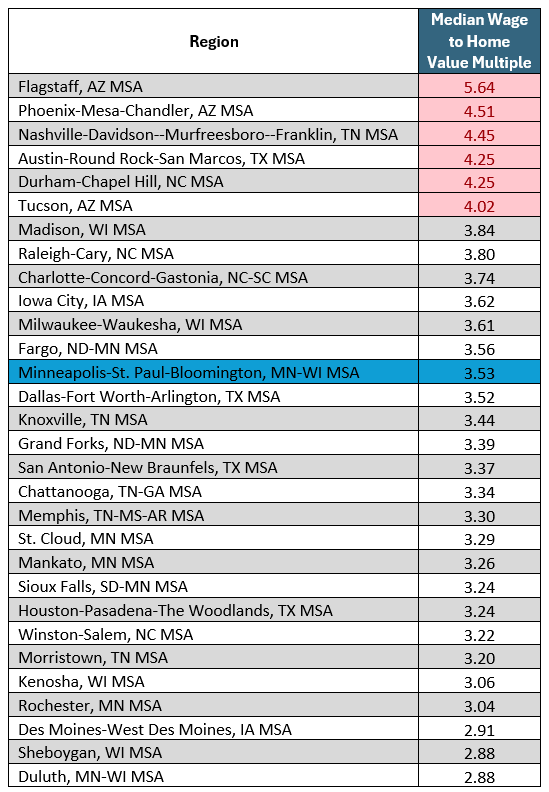 | Region | Median Wage to Home Value Multiple |
|---|---|
| Flagstaff, AZ MSA | 5.64 |
| Phoenix-Mesa-Chandler, AZ MSA | 4.51 |
| Nashville-Davidson--Murfreesboro--Franklin, TN MSA | 4.45 |
| Austin-Round Rock-San Marcos, TX MSA | 4.25 |
| Durham-Chapel Hill, NC MSA | 4.25 |
| Tucson, AZ MSA | 4.02 |
| Madison, WI MSA | 3.84 |
| Raleigh-Cary, NC MSA | 3.80 |
| Charlotte-Concord-Gastonia, NC-SC MSA | 3.74 |
| Iowa City, IA MSA | 3.62 |
| Milwaukee-Waukesha, WI MSA | 3.61 |
| Fargo, ND-MN MSA | 3.56 |
| Minneapolis-St. Paul-Bloomington, MN-WI MSA | 3.53 |
| Dallas-Fort Worth-Arlington, TX MSA | 3.52 |
| Knoxville, TN MSA | 3.44 |
| Grand Forks, ND-MN MSA | 3.39 |
| San Antonio-New Braunfels, TX MSA | 3.37 |
| Chattanooga, TN-GA MSA | 3.34 |
| Memphis, TN-MS-AR MSA | 3.30 |
| St. Cloud, MN MSA | 3.29 |
| Mankato, MN MSA | 3.26 |
| Sioux Falls, SD-MN MSA | 3.24 |
| Houston-Pasadena-The Woodlands, TX MSA | 3.24 |
| Winston-Salem, NC MSA | 3.22 |
| Morristown, TN MSA | 3.20 |
| Kenosha, WI MSA | 3.06 |
| Rochester, MN MSA | 3.04 |
| Des Moines-West Des Moines, IA MSA | 2.91 |
| Sheboygan, WI MSA | 2.88 |
| Duluth, MN-WI MSA | 2.88 |